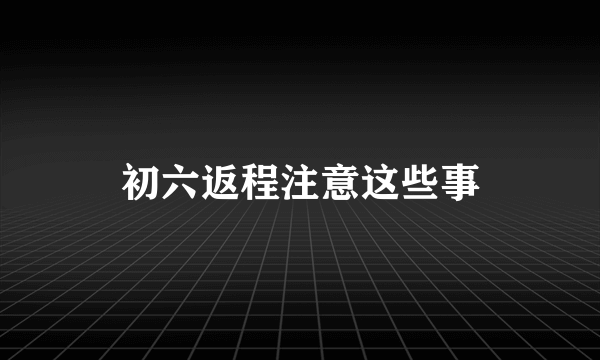 初六返程注意这些事